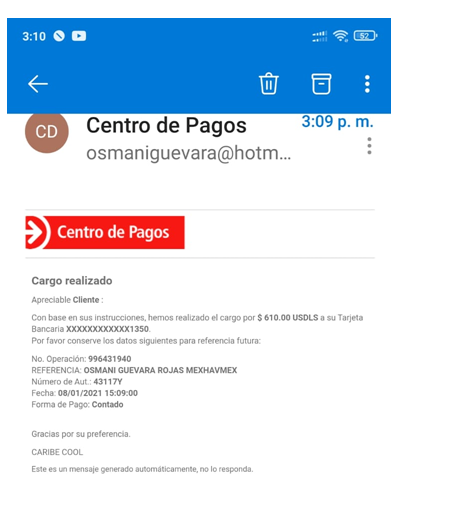 3:10 52

CD Centro de Pagos 3:09 p. m.
osmaniguevara@hotm...

Centro de Pagos

Cargo realizado

Apreciable Cliente :

Con base en sus instrucciones, hemos realizado el cargo por $ 610.00 USDLS a su Tarjeta Bancaria XXXXXXXXXXXX1350.
Por favor conserve los datos siguientes para referencia futura:

No. Operación: 996431940
REFERENCIA: OSMANI GUEVARA ROJAS MEXHAVMEX
Número de Aut.: 43117Y
Fecha: 08/01/2021 15:09:00
Forma de Pago: Contado

Gracias por su preferencia.

CARIBE COOL

Este es un mensaje generado automáticamente, no lo responda.